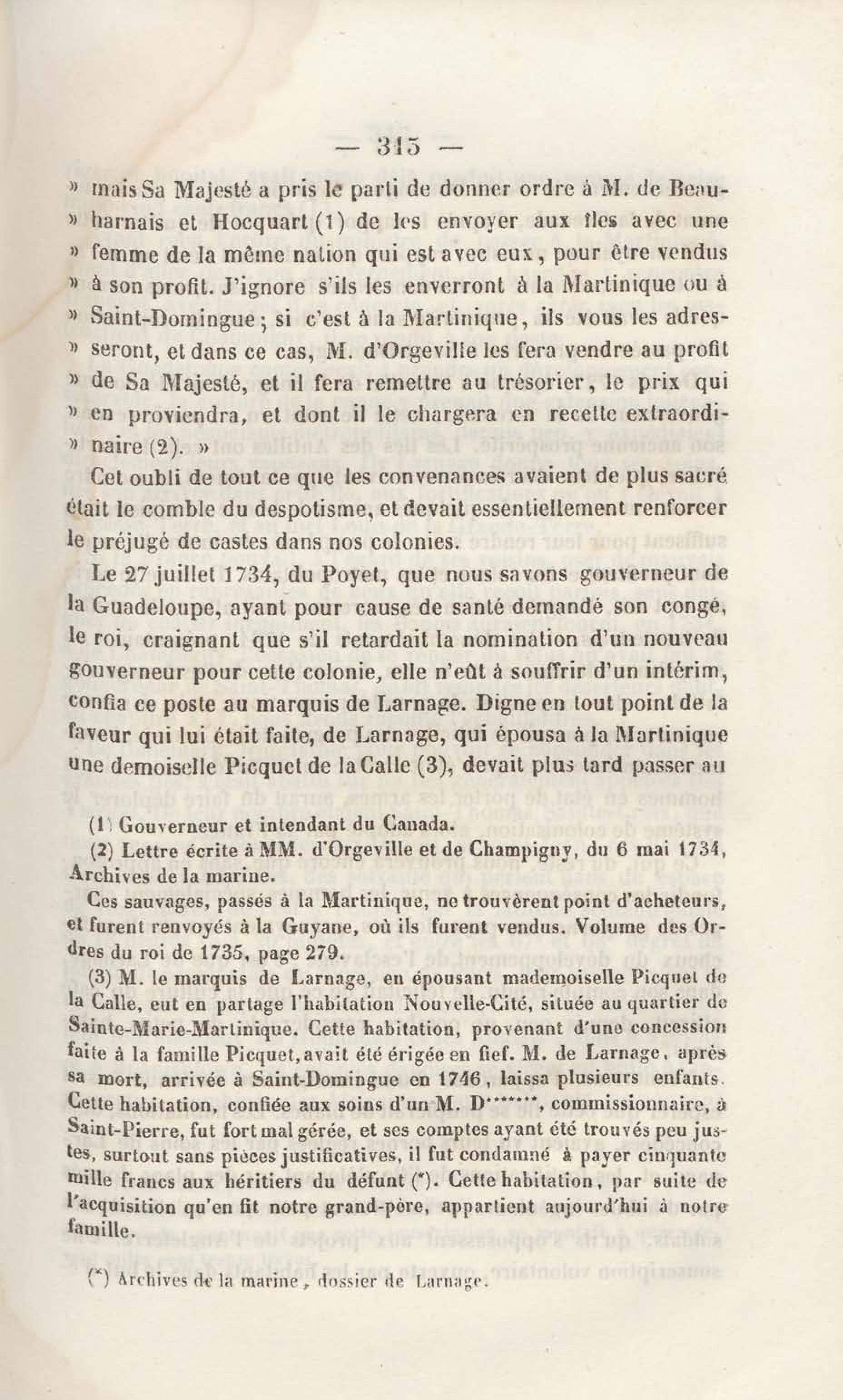 — 315 —

» mais Sa Majesté a pris le parti de donner ordre à M. de Beauharnais et Hocquart (1) de les envoyer aux îles avec une » femme de la même nation qui est avec eux, pour être vendus » à son profit. J'ignore s'ils les enverront à la Martinique ou à » Saint-Domingue; si c'est à la Martinique, ils vous les adresseront, et dans ce cas, M. d'Orgeville les fera vendre au profit » de Sa Majesté, et il fera remettre au trésorier, le prix qui » en proviendra, et dont il le chargera en recette extraordinaire (2). »

Cet oubli de tout ce que les convenances avaient de plus sacré était le comble du despotisme, et devait essentiellement renforcer le préjugé de castes dans nos colonies.

Le 27 juillet 1734, du Poyet, que nous savons gouverneur de la Guadeloupe, ayant pour cause de santé demandé son congé, le roi, craignant que s'il retardait la nomination d'un nouveau gouverneur pour cette colonie, elle n'eût à souffrir d'un intérim, confia ce poste au marquis de Larnage. Digne en tout point de la faveur qui lui était faite, de Larnage, qui épousa à la Martinique une demoiselle Picquet de la Calle (3), devait plus tard passer au

(1) Gouverneur et intendant du Canada.

(2) Lettre écrite à MM. d'Orgeville et de Champigny, du 6 mai 1734, Archives de la marine.

Ces sauvages, passés à la Martinique, ne trouvèrent point d'acheteurs, et furent renvoyés à la Guyane, où ils furent vendus. Volume des Ordres du roi de 1735, page 279.

(3) M. le marquis de Larnage, en épousant mademoiselle Picquet de la Calle, eut en partage l'habitation Nouvelle-Cité, située au quartier de Sainte-Marie-Martinique. Cette habitation, provenant d'une concession faite à la famille Picquet, avait été érigée en fief. M. de Larnage, après sa mort, arrivée à Saint-Domingue en 1746, laissa plusieurs enfants. Cette habitation, confiée aux soins d'un M. D*******, commissionnaire, à Saint-Pierre, fut fort mal gérée, et ses comptes ayant été trouvés peu justes, surtout sans pièces justificatives, il fut condamné à payer cinquante mille francs aux héritiers du défunt (*). Cette habitation, par suite de l'acquisition qu'en fit notre grand-père, appartient aujourd'hui à notre famille.

(*) Archives de la marine, dossier de Larnage.